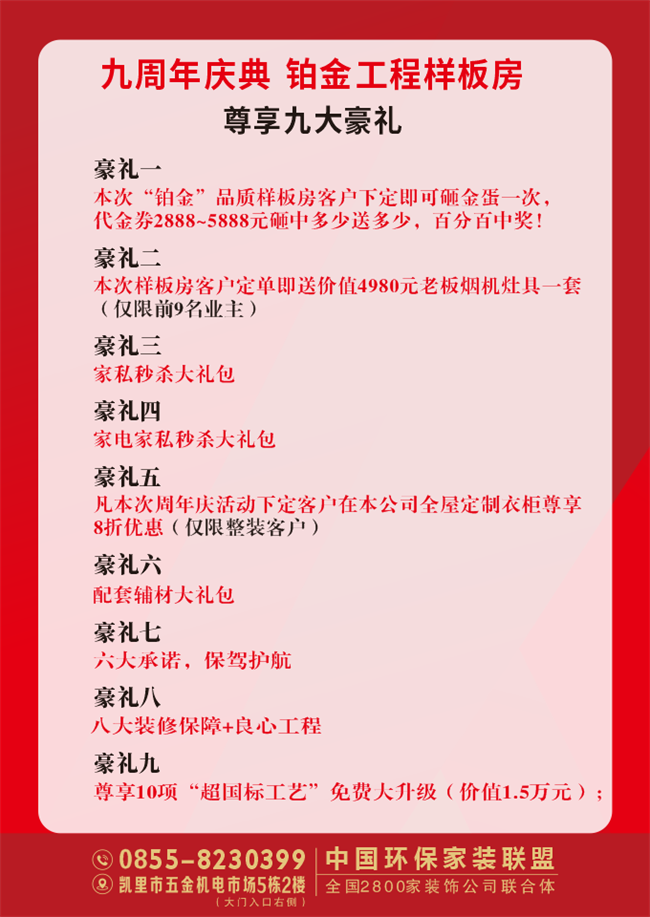 九周年庆典 铂金工程样板房

尊享九大豪礼

豪礼一
本次“铂金”品质样板房客户下定即可砸金蛋一次，代金券2888~5888元砸中多少送多少，百分百中奖！

豪礼二
本次样板房客户定单即送价值4980元老板烟机灶具一套（仅限前9名业主）

豪礼三
家私秒杀大礼包

豪礼四
家电家私秒杀大礼包

豪礼五
凡本次周年庆活动下定客户在本公司全屋定制衣柜尊享8折优惠（仅限整装客户）

豪礼六
配套辅材大礼包

豪礼七
六大承诺，保驾护航

豪礼八
八大装修保障+良心工程

豪礼九
尊享10项“超国标工艺”免费大升级（价值1.5万元）；

0855-8230399
凯里市五金机电市场5栋2楼
（大门入口右侧）
中国环保家装联盟
全国2800家装饰公司联合体